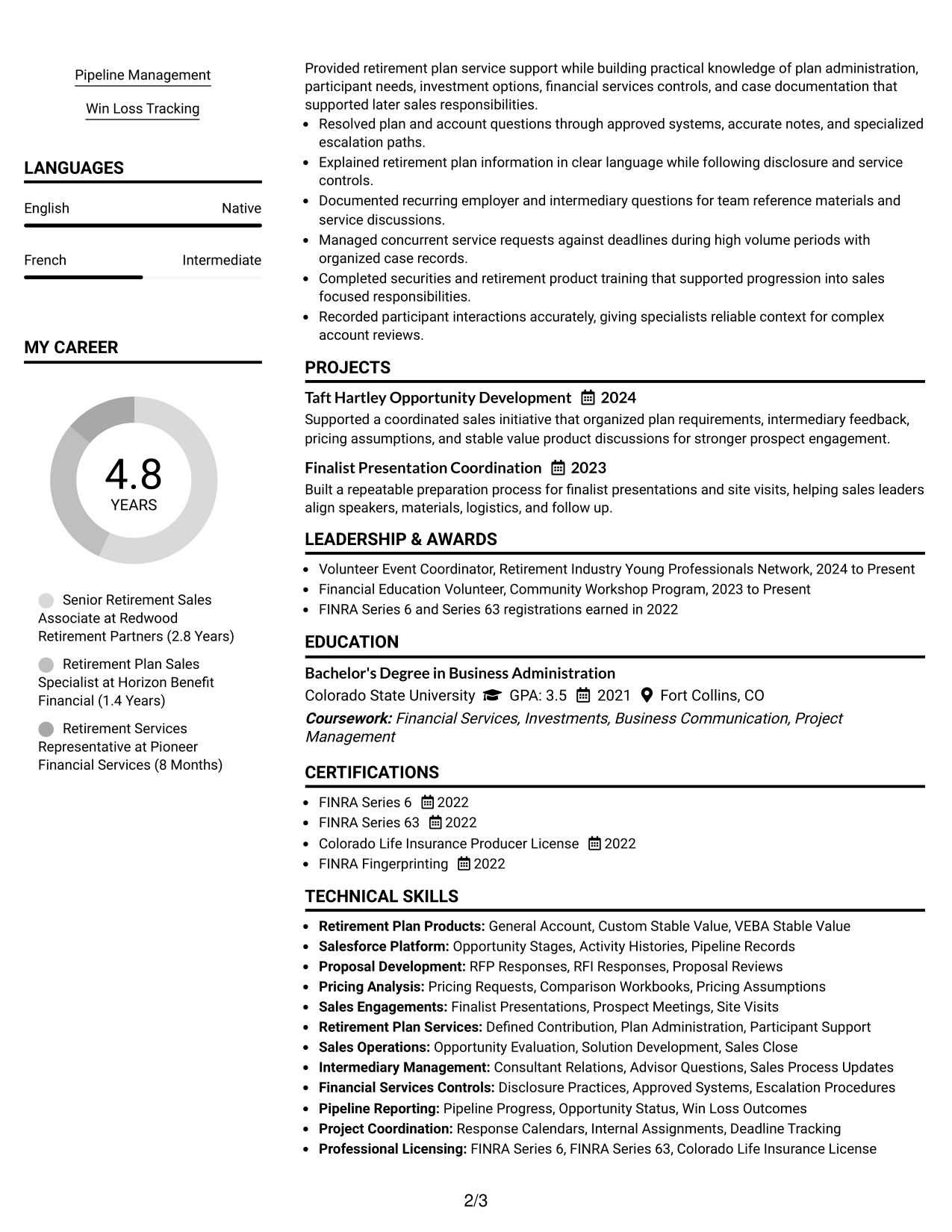 Pipeline Management

Win Loss Tracking

LANGUAGES

English
Native

French
Intermediate

MY CAREER

4.8
YEARS

Senior Retirement Sales Associate at Redwood Retirement Partners (2.8 Years)

Retirement Plan Sales Specialist at Horizon Benefit Financial (1.4 Years)

Retirement Services Representative at Pioneer Financial Services (8 Months)

Provided retirement plan service support while building practical knowledge of plan administration, participant needs, investment options, financial services controls, and case documentation that supported later sales responsibilities.

• Resolved plan and account questions through approved systems, accurate notes, and specialized escalation paths.
• Explained retirement plan information in clear language while following disclosure and service controls.
• Documented recurring employer and intermediary questions for team reference materials and service discussions.
• Managed concurrent service requests against deadlines during high volume periods with organized case records.
• Completed securities and retirement product training that supported progression into sales focused responsibilities.
• Recorded participant interactions accurately, giving specialists reliable context for complex account reviews.

PROJECTS

Taft Hartley Opportunity Development 2024
Supported a coordinated sales initiative that organized plan requirements, intermediary feedback, pricing assumptions, and stable value product discussions for stronger prospect engagement.

Finalist Presentation Coordination 2023
Built a repeatable preparation process for finalist presentations and site visits, helping sales leaders align speakers, materials, logistics, and follow up.

LEADERSHIP & AWARDS

• Volunteer Event Coordinator, Retirement Industry Young Professionals Network, 2024 to Present
• Financial Education Volunteer, Community Workshop Program, 2023 to Present
• FINRA Series 6 and Series 63 registrations earned in 2022

EDUCATION

Bachelor's Degree in Business Administration
Colorado State University GPA: 3.5 2021 Fort Collins, CO
Coursework: Financial Services, Investments, Business Communication, Project Management

CERTIFICATIONS

• FINRA Series 6 2022
• FINRA Series 63 2022
• Colorado Life Insurance Producer License 2022
• FINRA Fingerprinting 2022

TECHNICAL SKILLS

• Retirement Plan Products: General Account, Custom Stable Value, VEBA Stable Value
• Salesforce Platform: Opportunity Stages, Activity Histories, Pipeline Records
• Proposal Development: RFP Responses, RFI Responses, Proposal Reviews
• Pricing Analysis: Pricing Requests, Comparison Workbooks, Pricing Assumptions
• Sales Engagements: Finalist Presentations, Prospect Meetings, Site Visits
• Retirement Plan Services: Defined Contribution, Plan Administration, Participant Support
• Sales Operations: Opportunity Evaluation, Solution Development, Sales Close
• Intermediary Management: Consultant Relations, Advisor Questions, Sales Process Updates
• Financial Services Controls: Disclosure Practices, Approved Systems, Escalation Procedures
• Pipeline Reporting: Pipeline Progress, Opportunity Status, Win Loss Outcomes
• Project Coordination: Response Calendars, Internal Assignments, Deadline Tracking
• Professional Licensing: FINRA Series 6, FINRA Series 63, Colorado Life Insurance License

2/3